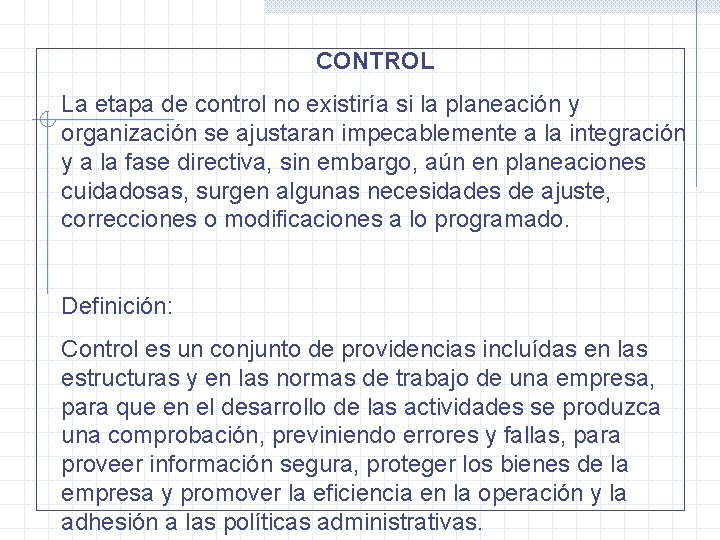 CONTROL

La etapa de control no existiría si la planeación y organización se ajustaran impecablemente a la integración y a la fase directiva, sin embargo, aún en planeaciones cuidadosas, surgen algunas necesidades de ajuste, correcciones o modificaciones a lo programado.

Definición:

Control es un conjunto de providencias incluídas en las estructuras y en las normas de trabajo de una empresa, para que en el desarrollo de las actividades se produzca una comprobación, previniendo errores y fallas, para proveer información segura, proteger los bienes de la empresa y promover la eficiencia en la operación y la adhesión a las políticas administrativas.